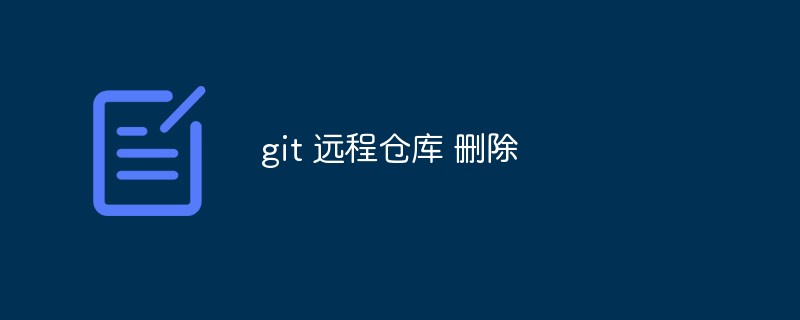 git 远程仓库 删除